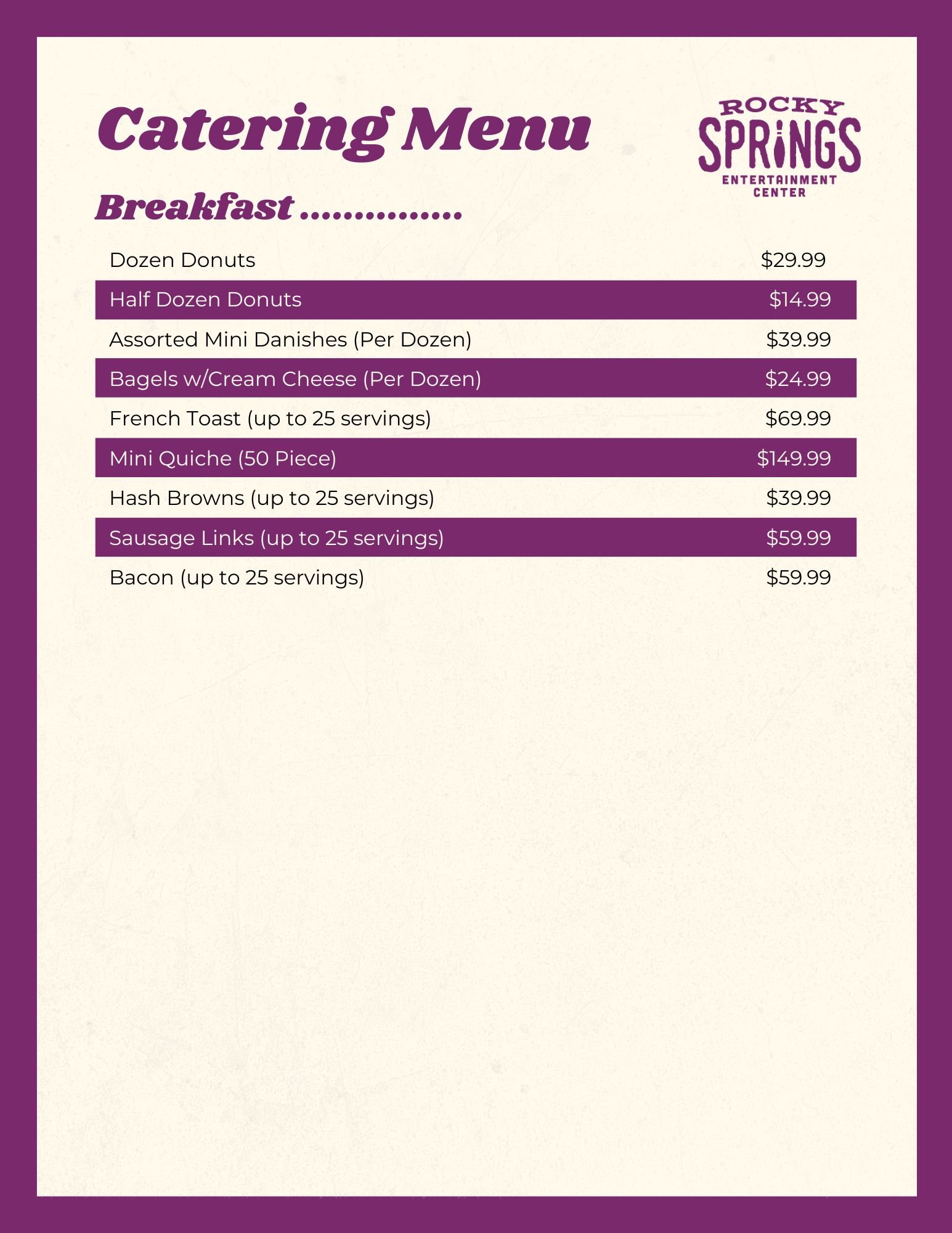 Catering Menu

ROCKY SPRINGS ENTERTAINMENT CENTER

Breakfast ...............

| | |
|---|---|
| Dozen Donuts | \$29.99 |
| Half Dozen Donuts | \$14.99 |
| Assorted Mini Danishes (Per Dozen) | \$39.99 |
| Bagels w/Cream Cheese (Per Dozen) | \$24.99 |
| French Toast (up to 25 servings) | \$69.99 |
| Mini Quiche (50 Piece) | \$149.99 |
| Hash Browns (up to 25 servings) | \$39.99 |
| Sausage Links (up to 25 servings) | \$59.99 |
| Bacon (up to 25 servings) | \$59.99 |